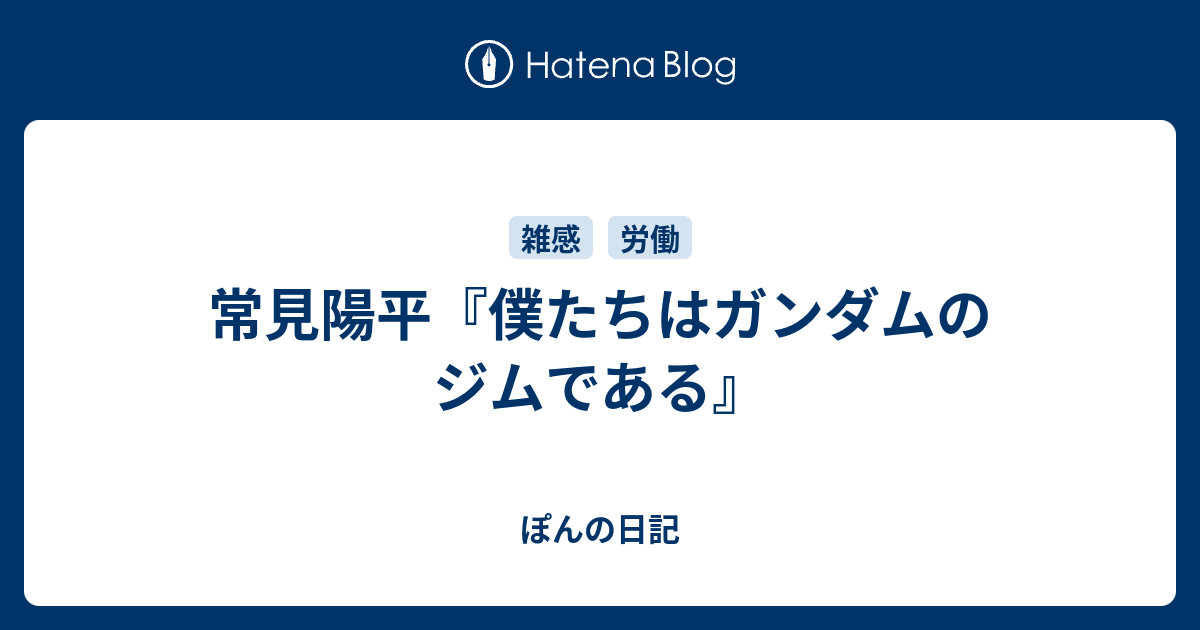 Hatena Blog

雑感 労働

常見陽平『僕たちはガンダムのジムである』

ぽんの日記